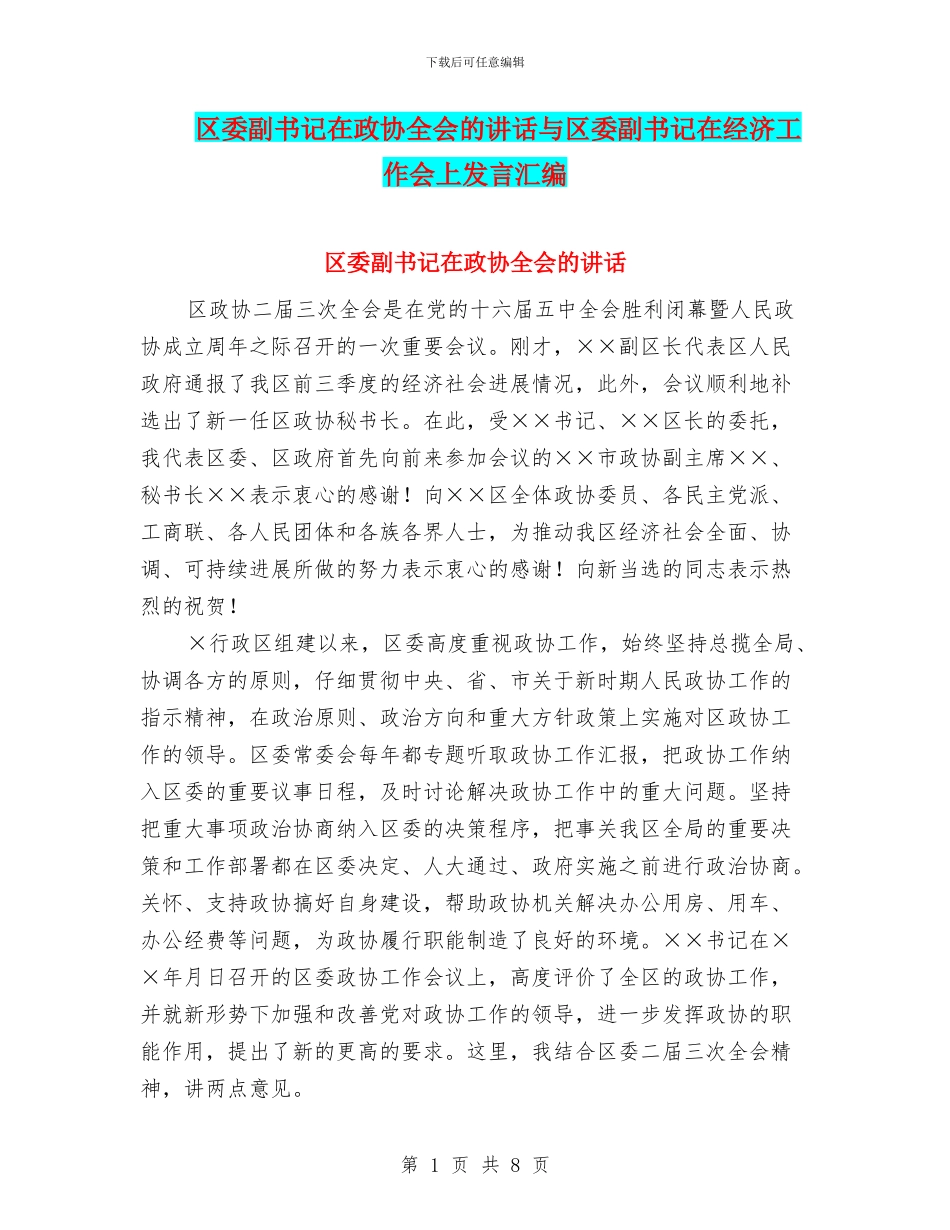 下载后可任意编辑

区委副书记在政协全会的讲话与区委副书记在经济工作会上发言汇编

区委副书记在政协全会的讲话

区政协二届三次全会是在党的十六届五中全会胜利闭幕暨人民政协成立周年之际召开的一次重要会议。刚才，××副区长代表区人民政府通报了我区前三季度的经济社会进展情况，此外，会议顺利地补选出了新一任区政协秘书长。在此，受××书记、××区长的委托，我代表区委、区政府首先向前来参加会议的××市政协副主席××、秘书长××表示衷心的感谢！向××区全体政协委员、各民主党派、工商联、各人民团体和各族各界人士，为推动我区经济社会全面、协调、可持续进展所做的努力表示衷心的感谢！向新当选的同志表示热烈的祝贺！

×行政区组建以来，区委高度重视政协工作，始终坚持总揽全局、协调各方的原则，仔细贯彻中央、省、市关于新时期人民政协工作的指示精神，在政治原则、政治方向和重大方针政策上实施对区政协工作的领导。区委常委会每年都专题听取政协工作汇报，把政协工作纳入区委的重要议事日程，及时讨论解决政协工作中的重大问题。坚持把重大事项政治协商纳入区委的决策程序，把事关我区全局的重要决策和工作部署都在区委决定、人大通过、政府实施之前进行政治协商。关怀、支持政协搞好自身建设，帮助政协机关解决办公用房、用车、办公经费等问题，为政协履行职能制造了良好的环境。××书记在××年月日召开的区委政协工作会议上，高度评价了全区的政协工作，并就新形势下加强和改善党对政协工作的领导，进一步发挥政协的职能作用，提出了新的更高的要求。这里，我结合区委二届三次全会精神，讲两点意见。

第 1 页 共 8 页